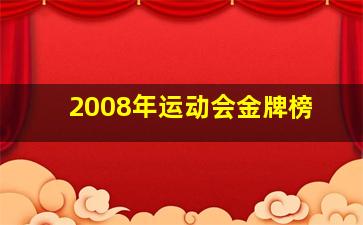 2008年运动会金牌榜